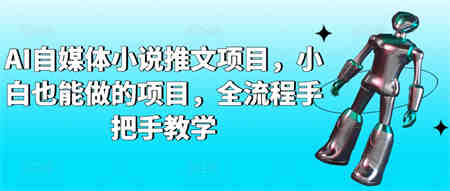 AI自媒体小说推文项目，小白也能做的项目，全流程手把手教学